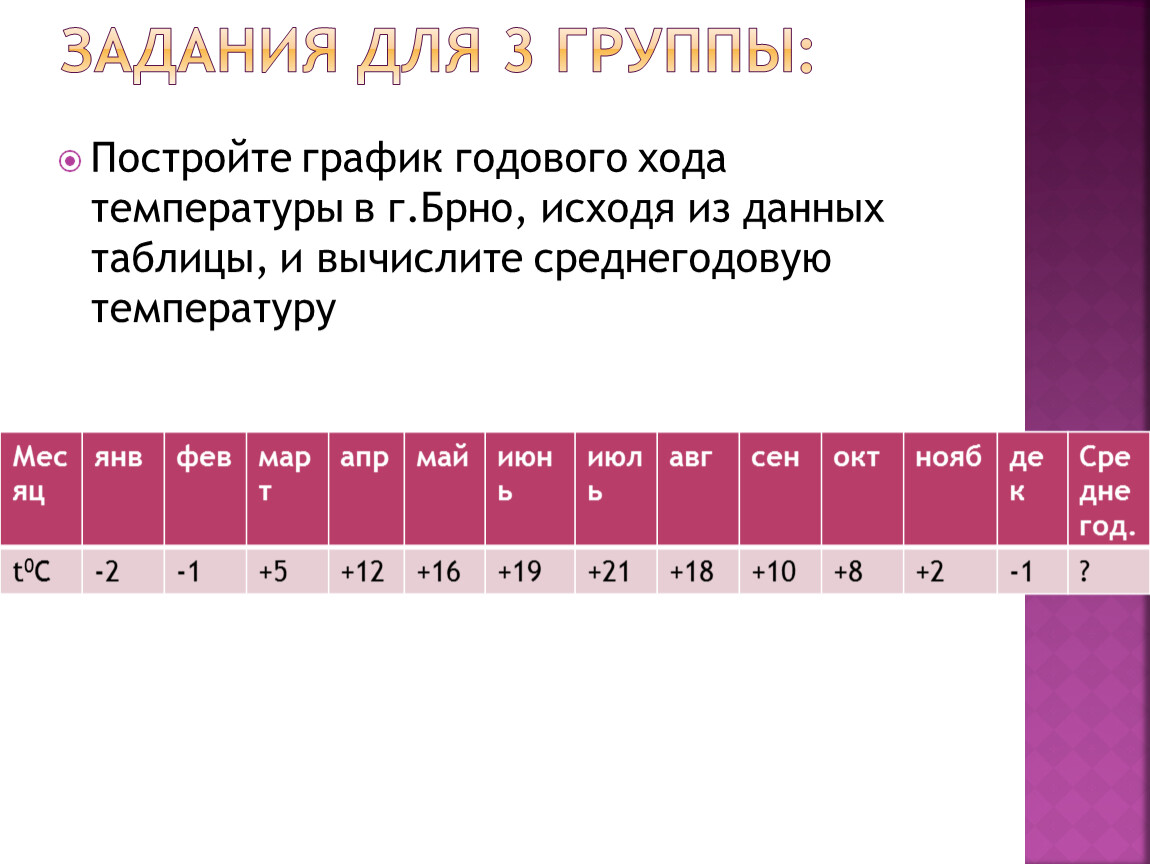 ЗАДАНИЯ ДЛЯ 3 ГРУППЫ:

Постройте график годового хода температуры в г.Брно, исходя из данных таблицы, и вычислите среднегодовую температуру

| Месяц | янв | фев | март | апр | май | июнь | июль | авг | сен | окт | нояб | дек | Средне год. |
|---|---|---|---|---|---|---|---|---|---|---|---|---|---|
| $t^0C$ | -2 | -1 | +5 | +12 | +16 | +19 | +21 | +18 | +10 | +8 | +2 | -1 | ? |